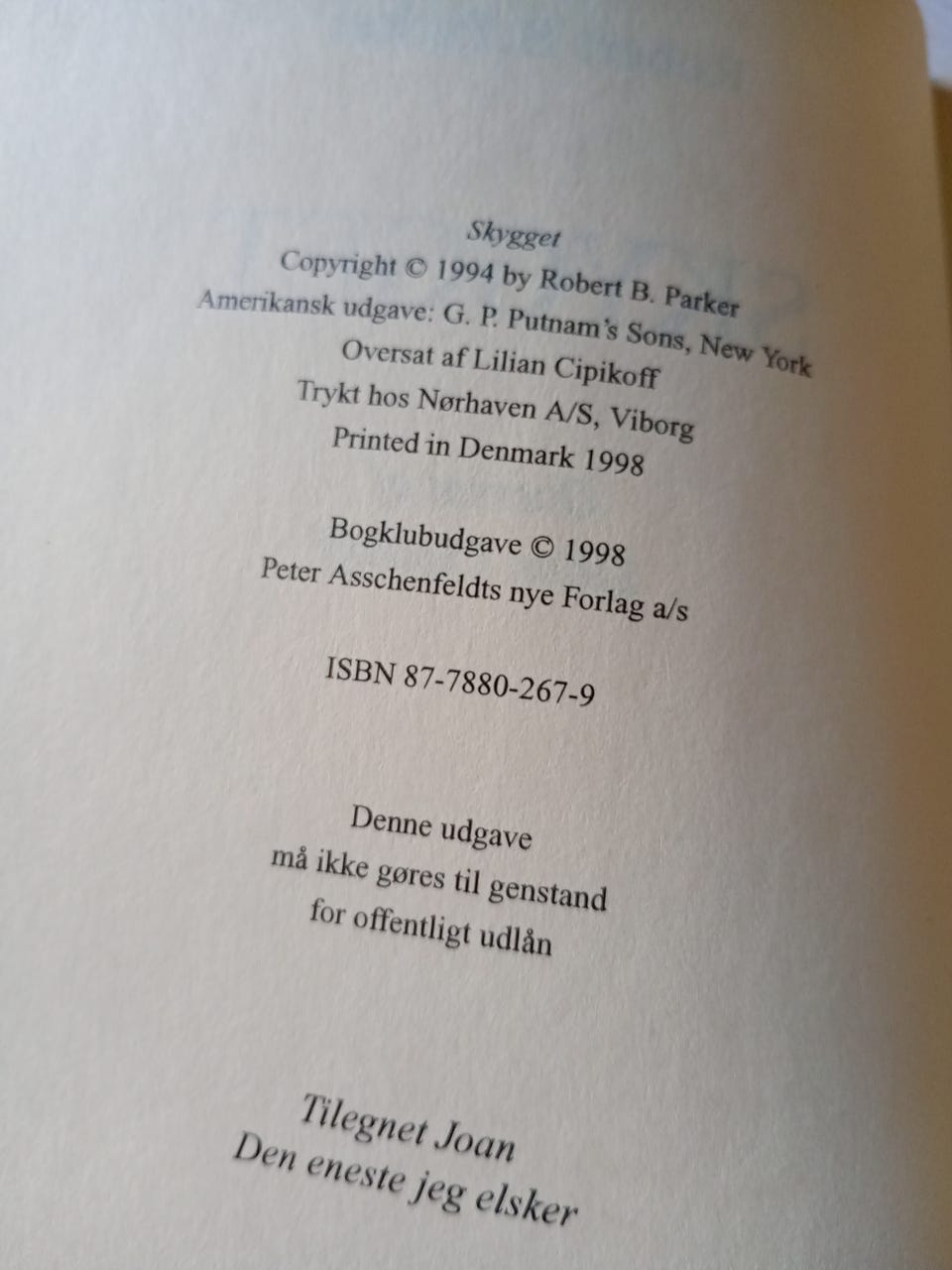 Skygget
Copyright © 1994 by Robert B. Parker
Amerikansk udgave: G. P. Putnam's Sons, New York
Oversat af Lilian Cipikoff
Trykt hos Nørhaven A/S, Viborg
Printed in Denmark 1998

Bogklubudgave © 1998
Peter Asschenfeldts nye Forlag a/s

ISBN 87-7880-267-9

Denne udgave
må ikke gøres til genstand
for offentligt udlån

Tilegnet Joan
Den eneste jeg elsker